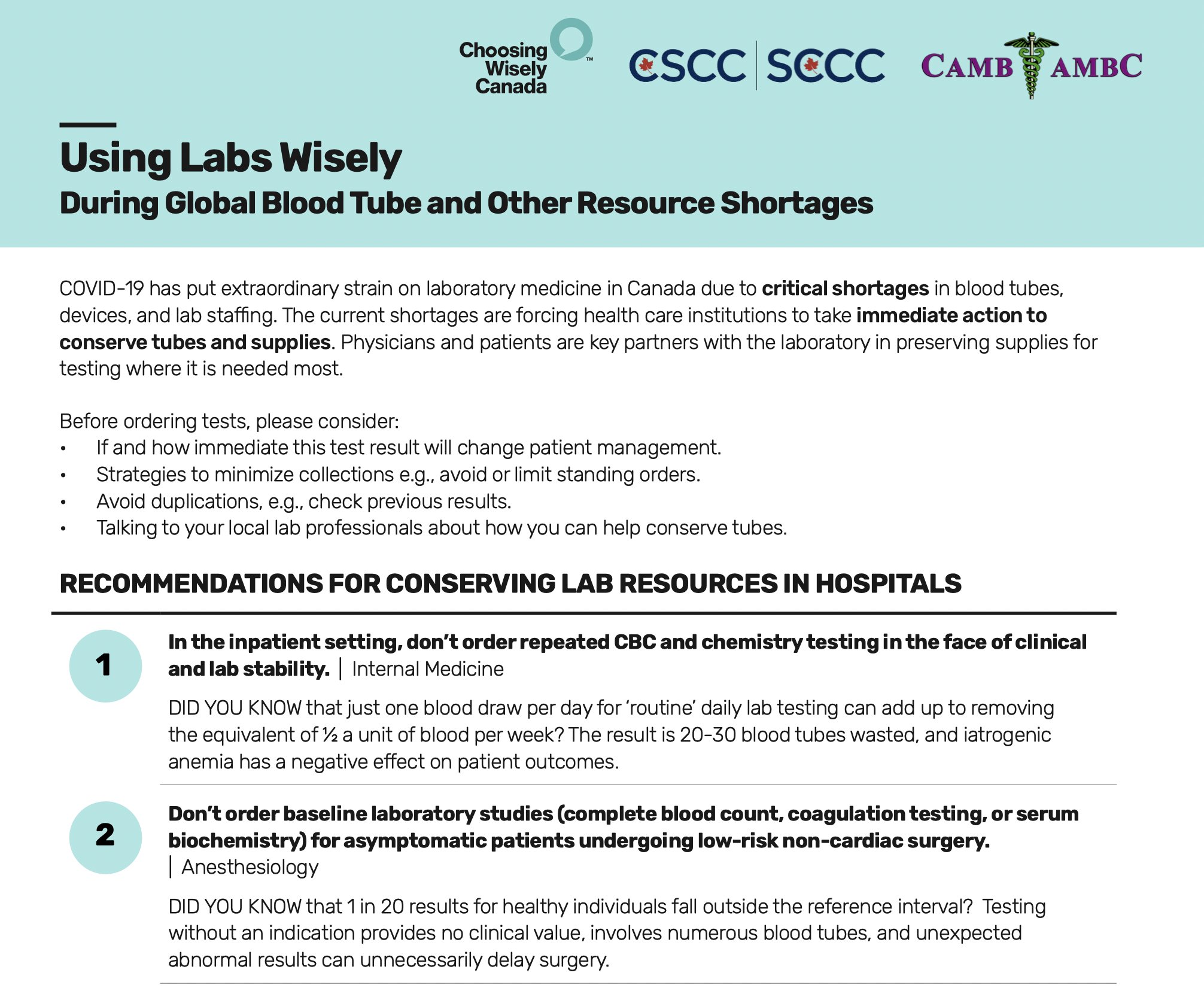 Choosing Wisely Canada™

CSCC | SCCC

CAMB AMBC

Using Labs Wisely
During Global Blood Tube and Other Resource Shortages

COVID-19 has put extraordinary strain on laboratory medicine in Canada due to critical shortages in blood tubes, devices, and lab staffing. The current shortages are forcing health care institutions to take immediate action to conserve tubes and supplies. Physicians and patients are key partners with the laboratory in preserving supplies for testing where it is needed most.

Before ordering tests, please consider:
• If and how immediate this test result will change patient management.
• Strategies to minimize collections e.g., avoid or limit standing orders.
• Avoid duplications, e.g., check previous results.
• Talking to your local lab professionals about how you can help conserve tubes.

RECOMMENDATIONS FOR CONSERVING LAB RESOURCES IN HOSPITALS

1 In the inpatient setting, don't order repeated CBC and chemistry testing in the face of clinical and lab stability. | Internal Medicine

DID YOU KNOW that just one blood draw per day for 'routine' daily lab testing can add up to removing the equivalent of ½ a unit of blood per week? The result is 20-30 blood tubes wasted, and iatrogenic anemia has a negative effect on patient outcomes.

2 Don't order baseline laboratory studies (complete blood count, coagulation testing, or serum biochemistry) for asymptomatic patients undergoing low-risk non-cardiac surgery. | Anesthesiology

DID YOU KNOW that 1 in 20 results for healthy individuals fall outside the reference interval? Testing without an indication provides no clinical value, involves numerous blood tubes, and unexpected abnormal results can unnecessarily delay surgery.